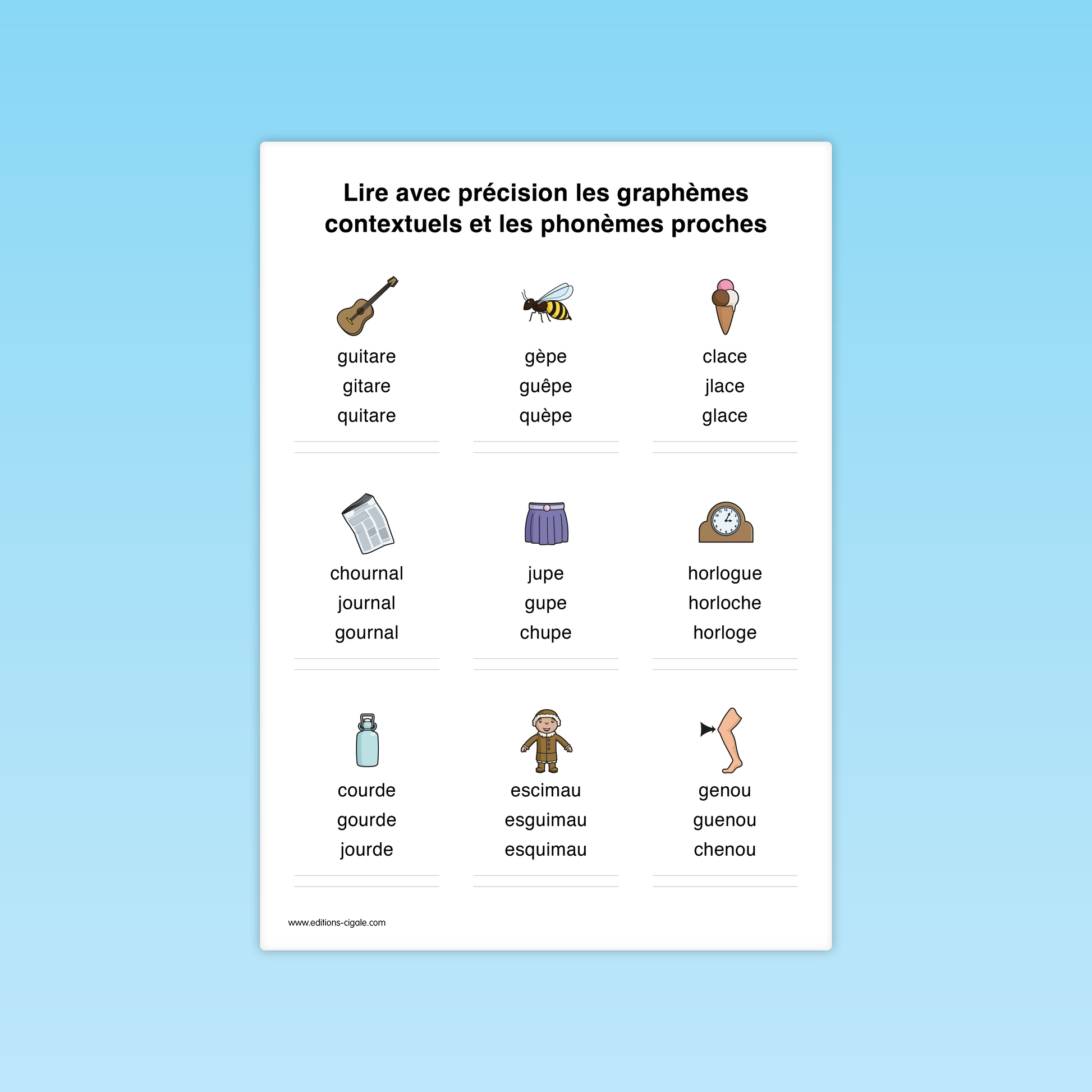 Lire avec précision les graphèmes contextuels et les phonèmes proches

guitare
gitare
quitare

gèpe
guêpe
quèpe

clace
jlace
glace

chournal
journal
gournal

jupe
gupe
chupe

horlogue
horloche
horloge

courde
gourde
jourde

escimau
esguimau
esquimau

genou
guenou
chenou

www.editions-cigale.com